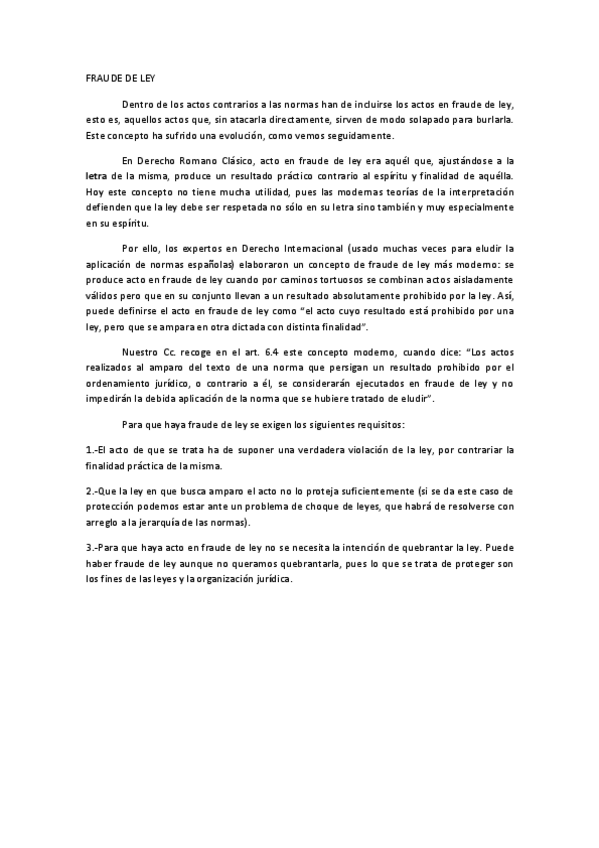 FRAUDE DE LEY

Dentro de los actos contrarios a las normas han de incluirse los actos en fraude de ley, esto es, aquellos actos que, sin atacarla directamente, sirven de modo solapado para burlarla. Este concepto ha sufrido una evolución, como vemos seguidamente.

En Derecho Romano Clásico, acto en fraude de ley era aquél que, ajustándose a la letra de la misma, produce un resultado práctico contrario al espíritu y finalidad de aquélla. Hoy este concepto no tiene mucha utilidad, pues las modernas teorías de la interpretación defienden que la ley debe ser respetada no sólo en su letra sino también y muy especialmente en su espíritu.

Por ello, los expertos en Derecho Internacional (usado muchas veces para eludir la aplicación de normas españolas) elaboraron un concepto de fraude de ley más moderno: se produce acto en fraude de ley cuando por caminos tortuosos se combinan actos aisladamente válidos pero que en su conjunto llevan a un resultado absolutamente prohibido por la ley. Así, puede definirse el acto en fraude de ley como "el acto cuyo resultado está prohibido por una ley, pero que se ampara en otra dictada con distinta finalidad".

Nuestro Cc. recoge en el art. 6.4 este concepto moderno, cuando dice: "Los actos realizados al amparo del texto de una norma que persigan un resultado prohibido por el ordenamiento jurídico, o contrario a él, se considerarán ejecutados en fraude de ley y no impedirán la debida aplicación de la norma que se hubiere tratado de eludir".

Para que haya fraude de ley se exigen los siguientes requisitos:

1.-El acto de que se trata ha de suponer una verdadera violación de la ley, por contrariar la finalidad práctica de la misma.

2.-Que la ley en que busca amparo el acto no lo proteja suficientemente (si se da este caso de protección podemos estar ante un problema de choque de leyes, que habrá de resolverse con arreglo a la jerarquía de las normas).

3.-Para que haya acto en fraude de ley no se necesita la intención de quebrantar la ley. Puede haber fraude de ley aunque no queramos quebrantarla, pues lo que se trata de proteger son los fines de las leyes y la organización jurídica.